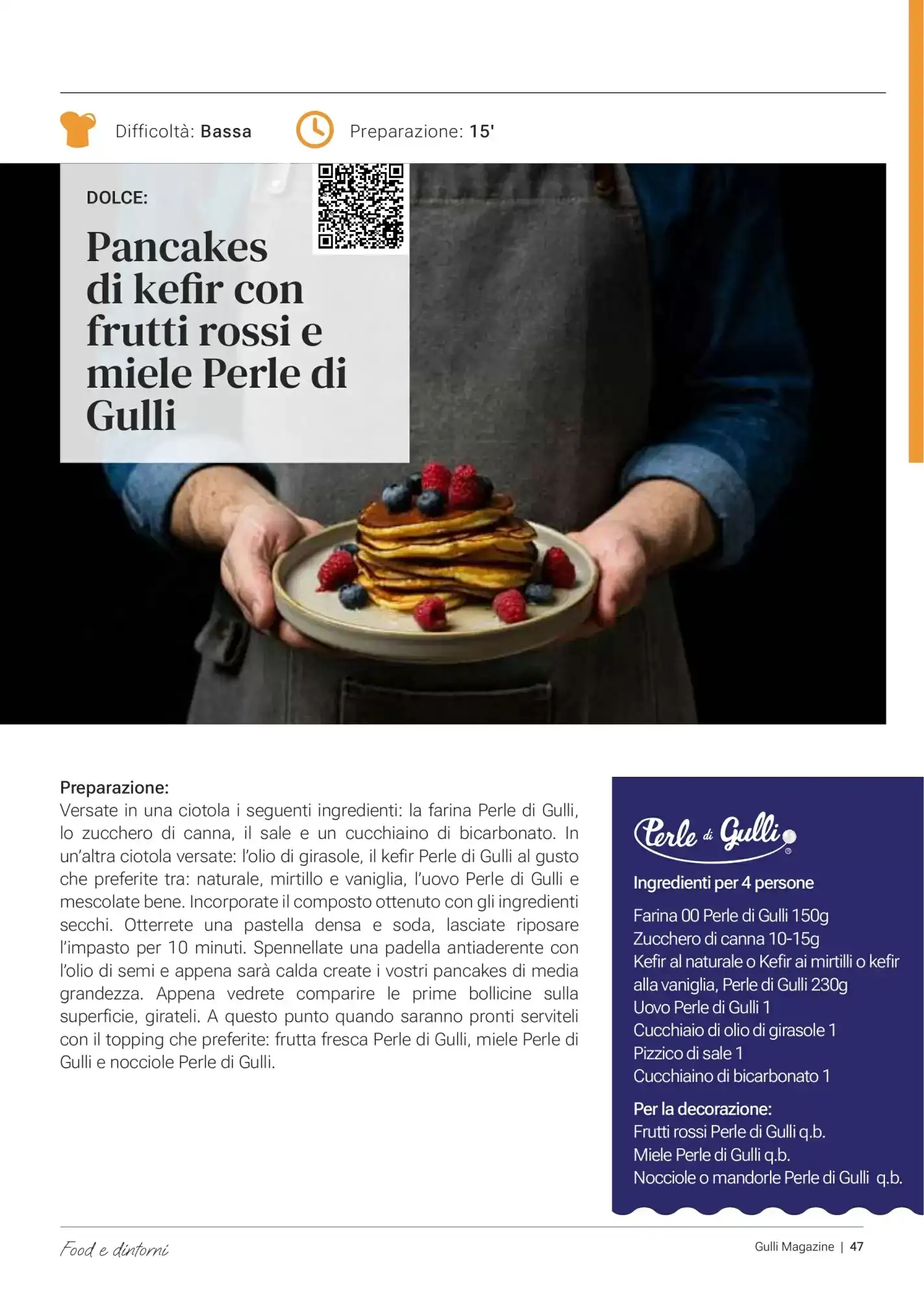 Difficoltà: Bassa

Preparazione: 15'

DOLCE:

Pancakes di kefir con frutti rossi e miele Perle di Gulli

Preparazione:
Versate in una ciotola i seguenti ingredienti: la farina Perle di Gulli, lo zucchero di canna, il sale e un cucchiaino di bicarbonato. In un'altra ciotola versate: l'olio di girasole, il kefir Perle di Gulli al gusto che preferite tra: naturale, mirtillo e vaniglia, l'uovo Perle di Gulli e mescolate bene. Incorporate il composto ottenuto con gli ingredienti secchi. Otterrete una pastella densa e soda, lasciate riposare l'impasto per 10 minuti. Spennellate una padella antiaderente con l'olio di semi e appena sarà calda create i vostri pancakes di media grandezza. Appena vedrete comparire le prime bollicine sulla superficie, girateli. A questo punto quando saranno pronti serviteli con il topping che preferite: frutta fresca Perle di Gulli, miele Perle di Gulli e nocciole Perle di Gulli.

Perle di Gulli

Ingredienti per 4 persone

Farina 00 Perle di Gulli 150g
Zucchero di canna 10-15g
Kefir al naturale o Kefir ai mirtilli o kefir alla vaniglia, Perle di Gulli 230g
Uovo Perle di Gulli 1
Cucchiaio di olio di girasole 1
Pizzico di sale 1
Cucchiaino di bicarbonato 1

Per la decorazione:
Frutti rossi Perle di Gulli q.b.
Miele Perle di Gulli q.b.
Nocciole o mandorle Perle di Gulli q.b.

Food e dintorni

Gulli Magazine | 47